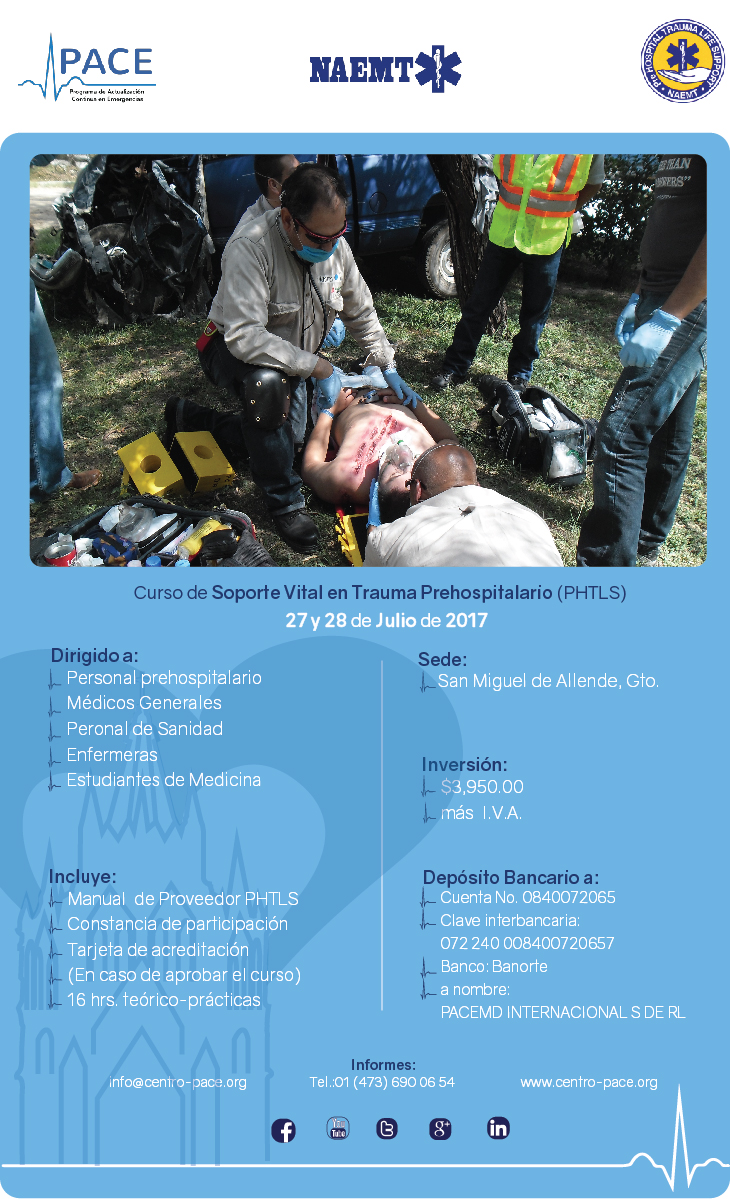 PACE
Programa de Actualización Continua en Emergencias

NAEMT

PRE HOSPITAL TRAUMA LIFE SUPPORT
NAEMT

Curso de Soporte Vital en Trauma Prehospitalario (PHTLS)
27 y 28 de Julio de 2017

Dirigido a:
Personal prehospitalario
Médicos Generales
Peronal de Sanidad
Enfermeras
Estudiantes de Medicina

Incluye:
Manual de Proveedor PHTLS
Constancia de participación
Tarjeta de acreditación
(En caso de aprobar el curso)
16 hrs. teórico-prácticas

Sede:
San Miguel de Allende, Gto.

Inversión:
$3,950.00
más I.V.A.

Depósito Bancario a:
Cuenta No. 0840072065
Clave interbancaria:
072 240 008400720657
Banco: Banorte
a nombre:
PACEMD INTERNACIONAL S DE RL

Informes:
info@centro-pace.org
Tel.:01 (473) 690 06 54
www.centro-pace.org

You Tube